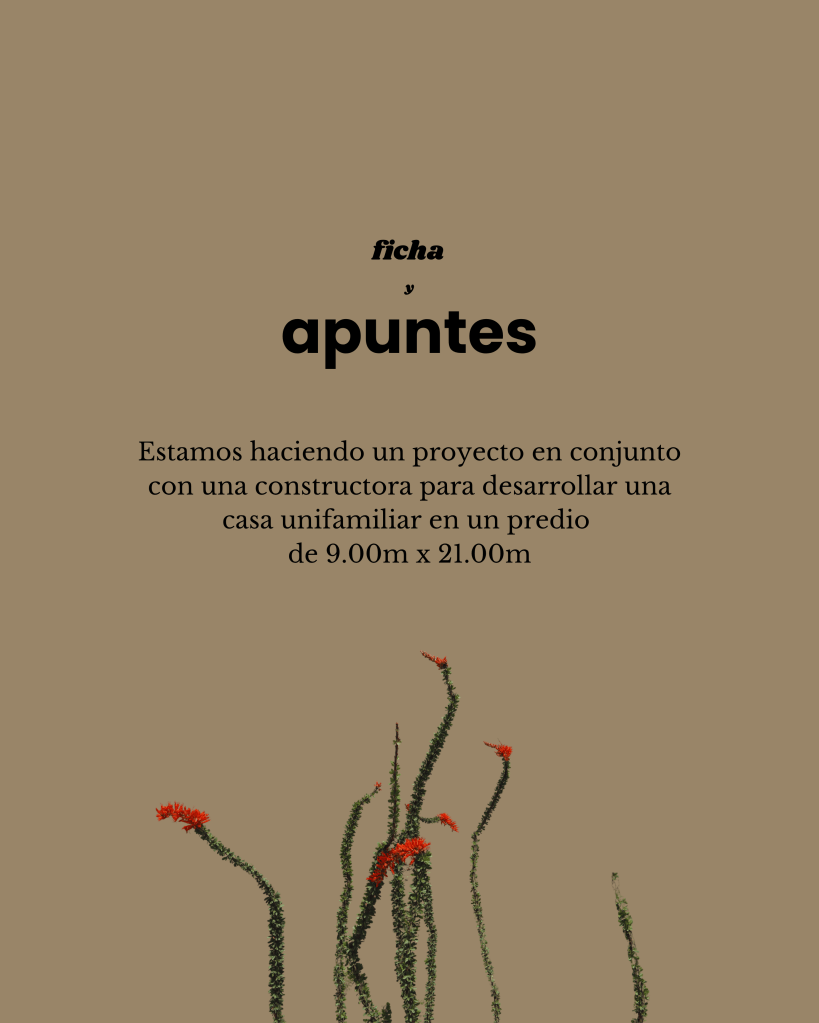 ficha

y

apuntes

Estamos haciendo un proyecto en conjunto con una constructora para desarrollar una casa unifamiliar en un predio de 9.00m x 21.00m